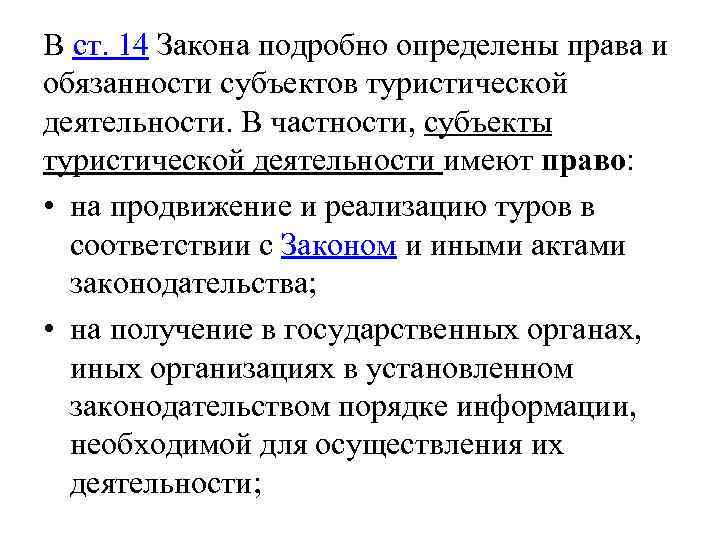 В ст. 14 Закона подробно определены права и обязанности субъектов туристической деятельности. В частности, субъекты туристической деятельности имеют право:

• на продвижение и реализацию туров в соответствии с Законом и иными актами законодательства;

• на получение в государственных органах, иных организациях в установленном законодательством порядке информации, необходимой для осуществления их деятельности;